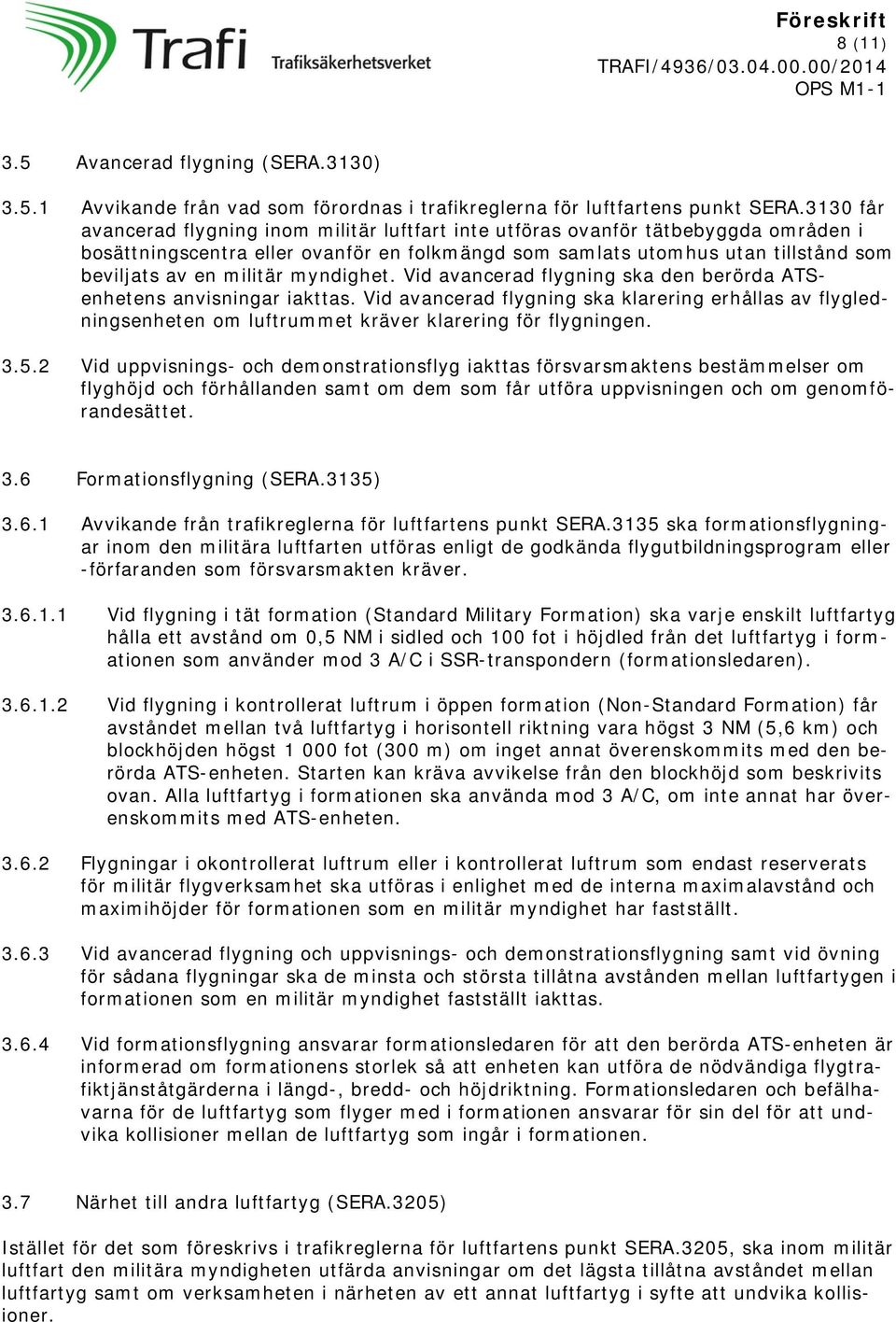 Trafi Trafiksäkerhetsverket

Föreskrift
8 (11)
TRAFI/4936/03.04.00.00/2014
OPS M1-1

3.5 Avancerad flygning (SERA.3130)

3.5.1 Avvikande från vad som förordnas i trafikreglerna för luftfartens punkt SERA.3130 får avancerad flygning inom militär luftfart inte utföras ovanför tätbebyggda områden i bosättningscentra eller ovanför en folkmängd som samlats utomhus utan tillstånd som beviljats av en militär myndighet. Vid avancerad flygning ska den berörda ATS-enhetens anvisningar iakttas. Vid avancerad flygning ska klarering erhållas av flygledningsenheten om luftrummet kräver klarering för flygningen.

3.5.2 Vid uppvisnings- och demonstrationsflyg iakttas försvarsmaktens bestämmelser om flyghöjd och förhållanden samt om dem som får utföra uppvisningen och om genomförandesättet.

3.6 Formationsflygning (SERA.3135)

3.6.1 Avvikande från trafikreglerna för luftfartens punkt SERA.3135 ska formationsflygningar inom den militära luftfarten utföras enligt de godkända flygutbildningsprogram eller -förfaranden som försvarsmakten kräver.

3.6.1.1 Vid flygning i tät formation (Standard Military Formation) ska varje enskilt luftfartyg hålla ett avstånd om 0,5 NM i sidled och 100 fot i höjdled från det luftfartyg i formationen som använder mod 3 A/C i SSR-transpondern (formationsledaren).

3.6.1.2 Vid flygning i kontrollerat luftrum i öppen formation (Non-Standard Formation) får avståndet mellan två luftfartyg i horisontell riktning vara högst 3 NM (5,6 km) och blockhöjden högst 1 000 fot (300 m) om inget annat överenskommits med den berörda ATS-enheten. Starten kan kräva avvikelse från den blockhöjd som beskrivits ovan. Alla luftfartyg i formationen ska använda mod 3 A/C, om inte annat har överenskommits med ATS-enheten.

3.6.2 Flygningar i okontrollerat luftrum eller i kontrollerat luftrum som endast reserverats för militär flygverksamhet ska utföras i enlighet med de interna maximalavstånd och maximihöjder för formationen som en militär myndighet har fastställt.

3.6.3 Vid avancerad flygning och uppvisnings- och demonstrationsflygning samt vid övning för sådana flygningar ska de minsta och största tillåtna avstånden mellan luftfartygen i formationen som en militär myndighet fastställt iakttas.

3.6.4 Vid formationsflygning ansvarar formationsledaren för att den berörda ATS-enheten är informerad om formationens storlek så att enheten kan utföra de nödvändiga flygtrafiktjänståtgärderna i längd-, bredd- och höjdriktning. Formationsledaren och befälhavarna för de luftfartyg som flyger med i formationen ansvarar för sin del för att undvika kollisioner mellan de luftfartyg som ingår i formationen.

3.7 Närhet till andra luftfartyg (SERA.3205)

Istället för det som föreskrivs i trafikreglerna för luftfartens punkt SERA.3205, ska inom militär luftfart den militära myndigheten utfärda anvisningar om det lägsta tillåtna avståndet mellan luftfartyg samt om verksamheten i närheten av ett annat luftfartyg i syfte att undvika kollisioner.